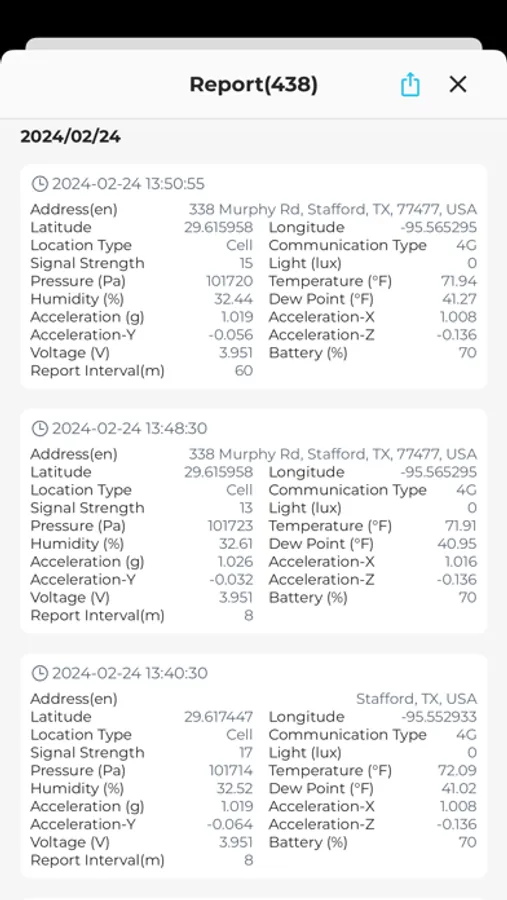 Report(438)

2024/02/24

2024-02-24 13:50:55
Address(en) 338 Murphy Rd, Stafford, TX, 77477, USA
Latitude 29.615958 Longitude -95.565295
Location Type Cell Communication Type 4G
Signal Strength 15 Light (lux) 0
Pressure (Pa) 101720 Temperature (°F) 71.94
Humidity (%) 32.44 Dew Point (°F) 41.27
Acceleration (g) 1.019 Acceleration-X 1.008
Acceleration-Y -0.056 Acceleration-Z -0.136
Voltage (V) 3.951 Battery (%) 70
Report Interval(m) 60

2024-02-24 13:48:30
Address(en) 338 Murphy Rd, Stafford, TX, 77477, USA
Latitude 29.615958 Longitude -95.565295
Location Type Cell Communication Type 4G
Signal Strength 13 Light (lux) 0
Pressure (Pa) 101723 Temperature (°F) 71.91
Humidity (%) 32.61 Dew Point (°F) 40.95
Acceleration (g) 1.026 Acceleration-X 1.016
Acceleration-Y -0.032 Acceleration-Z -0.136
Voltage (V) 3.951 Battery (%) 70
Report Interval(m) 8

2024-02-24 13:40:30
Address(en) Stafford, TX, USA
Latitude 29.617447 Longitude -95.552933
Location Type Cell Communication Type 4G
Signal Strength 17 Light (lux) 0
Pressure (Pa) 101714 Temperature (°F) 72.09
Humidity (%) 32.52 Dew Point (°F) 41.02
Acceleration (g) 1.019 Acceleration-X 1.008
Acceleration-Y -0.064 Acceleration-Z -0.136
Voltage (V) 3.951 Battery (%) 70
Report Interval(m) 8